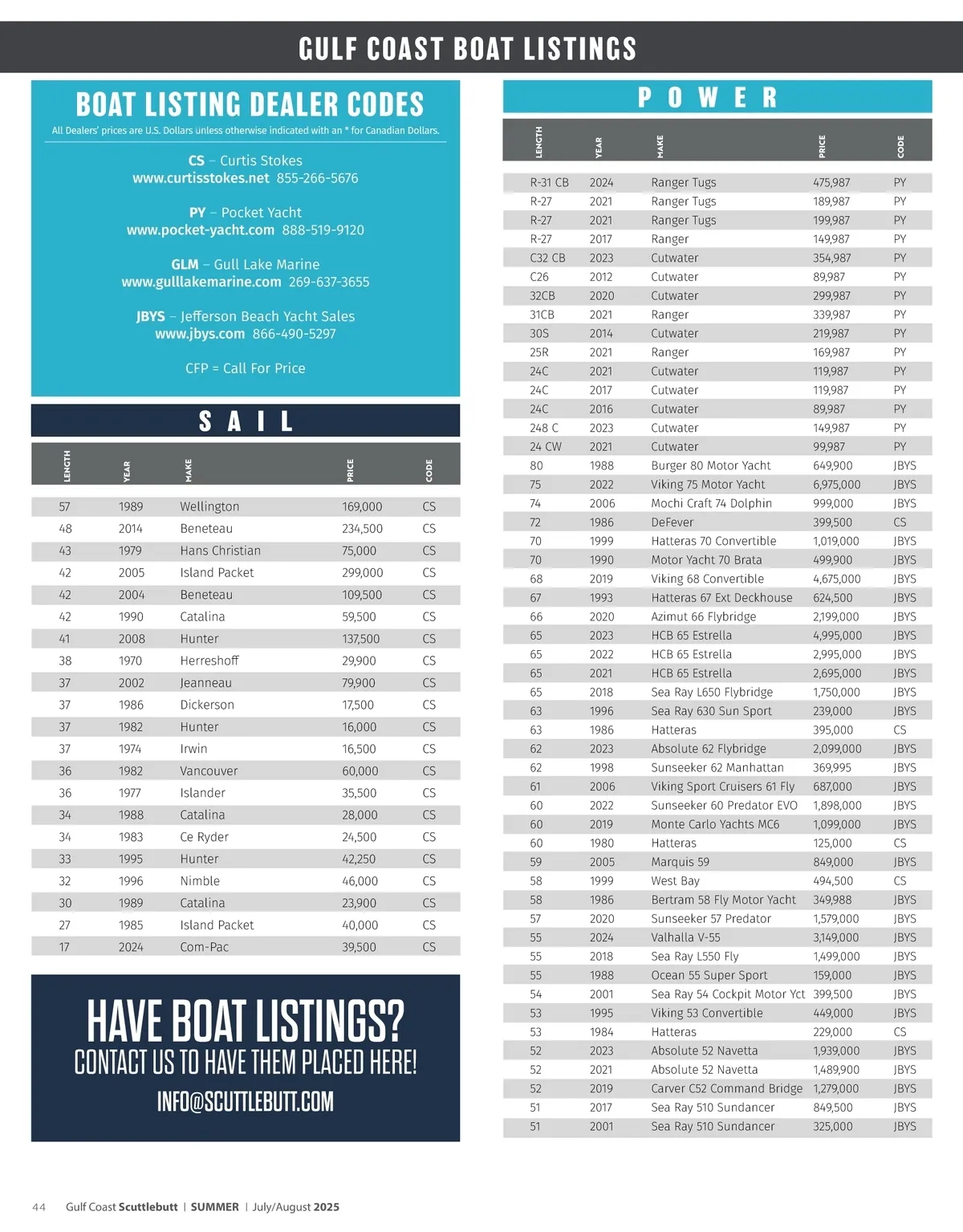 GULF COAST BOAT LISTINGS

BOAT LISTING DEALER CODES

All Dealers' prices are U.S. Dollars unless otherwise indicated with an * for Canadian Dollars.

CS – Curtis Stokes
www.curtisstokes.net 855-266-5676

PY – Pocket Yacht
www.pocket-yacht.com 888-519-9120

GLM – Gull Lake Marine
www.gulllakemarine.com 269-637-3655

JBYS – Jefferson Beach Yacht Sales
www.jbys.com 866-490-5297

CFP = Call For Price

SAIL

| LENGTH | YEAR | MAKE | PRICE | CODE |
|---|---|---|---|---|
| 57 | 1989 | Wellington | 169,000 | CS |
| 48 | 2014 | Beneteau | 234,500 | CS |
| 43 | 1979 | Hans Christian | 75,000 | CS |
| 42 | 2005 | Island Packet | 299,000 | CS |
| 42 | 2004 | Beneteau | 109,500 | CS |
| 42 | 1990 | Catalina | 59,500 | CS |
| 41 | 2008 | Hunter | 137,500 | CS |
| 38 | 1970 | Herreshoff | 29,900 | CS |
| 37 | 2002 | Jeanneau | 79,900 | CS |
| 37 | 1986 | Dickerson | 17,500 | CS |
| 37 | 1982 | Hunter | 16,000 | CS |
| 37 | 1974 | Irwin | 16,500 | CS |
| 36 | 1982 | Vancouver | 60,000 | CS |
| 36 | 1977 | Islander | 35,500 | CS |
| 34 | 1988 | Catalina | 28,000 | CS |
| 34 | 1983 | Ce Ryder | 24,500 | CS |
| 33 | 1995 | Hunter | 42,250 | CS |
| 32 | 1996 | Nimble | 46,000 | CS |
| 30 | 1989 | Catalina | 23,900 | CS |
| 27 | 1985 | Island Packet | 40,000 | CS |
| 17 | 2024 | Com-Pac | 39,500 | CS |

HAVE BOAT LISTINGS?
CONTACT US TO HAVE THEM PLACED HERE!
INFO@SCUTTLEBUTT.COM

POWER

| LENGTH | YEAR | MAKE | PRICE | CODE |
|---|---|---|---|---|
| R-31 CB | 2024 | Ranger Tugs | 475,987 | PY |
| R-27 | 2021 | Ranger Tugs | 189,987 | PY |
| R-27 | 2021 | Ranger Tugs | 199,987 | PY |
| R-27 | 2017 | Ranger | 149,987 | PY |
| C32 CB | 2023 | Cutwater | 354,987 | PY |
| C26 | 2012 | Cutwater | 89,987 | PY |
| 32CB | 2020 | Cutwater | 299,987 | PY |
| 31CB | 2021 | Ranger | 339,987 | PY |
| 30S | 2014 | Cutwater | 219,987 | PY |
| 25R | 2021 | Ranger | 169,987 | PY |
| 24C | 2021 | Cutwater | 119,987 | PY |
| 24C | 2017 | Cutwater | 119,987 | PY |
| 24C | 2016 | Cutwater | 89,987 | PY |
| 248 C | 2023 | Cutwater | 149,987 | PY |
| 24 CW | 2021 | Cutwater | 99,987 | PY |
| 80 | 1988 | Burger 80 Motor Yacht | 649,900 | JBYS |
| 75 | 2022 | Viking 75 Motor Yacht | 6,975,000 | JBYS |
| 74 | 2006 | Mochi Craft 74 Dolphin | 999,000 | JBYS |
| 72 | 1986 | DeFever | 399,500 | CS |
| 70 | 1999 | Hatteras 70 Convertible | 1,019,000 | JBYS |
| 70 | 1990 | Motor Yacht 70 Brata | 499,900 | JBYS |
| 68 | 2019 | Viking 68 Convertible | 4,675,000 | JBYS |
| 67 | 1993 | Hatteras 67 Ext Deckhouse | 624,500 | JBYS |
| 66 | 2020 | Azimut 66 Flybridge | 2,199,000 | JBYS |
| 65 | 2023 | HCB 65 Estrella | 4,995,000 | JBYS |
| 65 | 2022 | HCB 65 Estrella | 2,995,000 | JBYS |
| 65 | 2021 | HCB 65 Estrella | 2,695,000 | JBYS |
| 65 | 2018 | Sea Ray L650 Flybridge | 1,750,000 | JBYS |
| 63 | 1996 | Sea Ray 630 Sun Sport | 239,000 | JBYS |
| 63 | 1986 | Hatteras | 395,000 | CS |
| 62 | 2023 | Absolute 62 Flybridge | 2,099,000 | JBYS |
| 62 | 1998 | Sunseeker 62 Manhattan | 369,995 | JBYS |
| 61 | 2006 | Viking Sport Cruisers 61 Fly | 687,000 | JBYS |
| 60 | 2022 | Sunseeker 60 Predator EVO | 1,898,000 | JBYS |
| 60 | 2019 | Monte Carlo Yachts MC6 | 1,099,000 | JBYS |
| 60 | 1980 | Hatteras | 125,000 | CS |
| 59 | 2005 | Marquis 59 | 849,000 | JBYS |
| 58 | 1999 | West Bay | 494,500 | CS |
| 58 | 1986 | Bertram 58 Fly Motor Yacht | 349,988 | JBYS |
| 57 | 2020 | Sunseeker 57 Predator | 1,579,000 | JBYS |
| 55 | 2024 | Valhalla V-55 | 3,149,000 | JBYS |
| 55 | 2018 | Sea Ray L550 Fly | 1,499,000 | JBYS |
| 55 | 1988 | Ocean 55 Super Sport | 159,000 | JBYS |
| 54 | 2001 | Sea Ray 54 Cockpit Motor Yct | 399,500 | JBYS |
| 53 | 1995 | Viking 53 Convertible | 449,000 | JBYS |
| 53 | 1984 | Hatteras | 229,000 | CS |
| 52 | 2023 | Absolute 52 Navetta | 1,939,000 | JBYS |
| 52 | 2021 | Absolute 52 Navetta | 1,489,900 | JBYS |
| 52 | 2019 | Carver C52 Command Bridge | 1,279,000 | JBYS |
| 51 | 2017 | Sea Ray 510 Sundancer | 849,500 | JBYS |
| 51 | 2001 | Sea Ray 510 Sundancer | 325,000 | JBYS |

44 Gulf Coast Scuttlebutt | SUMMER | July/August 2025